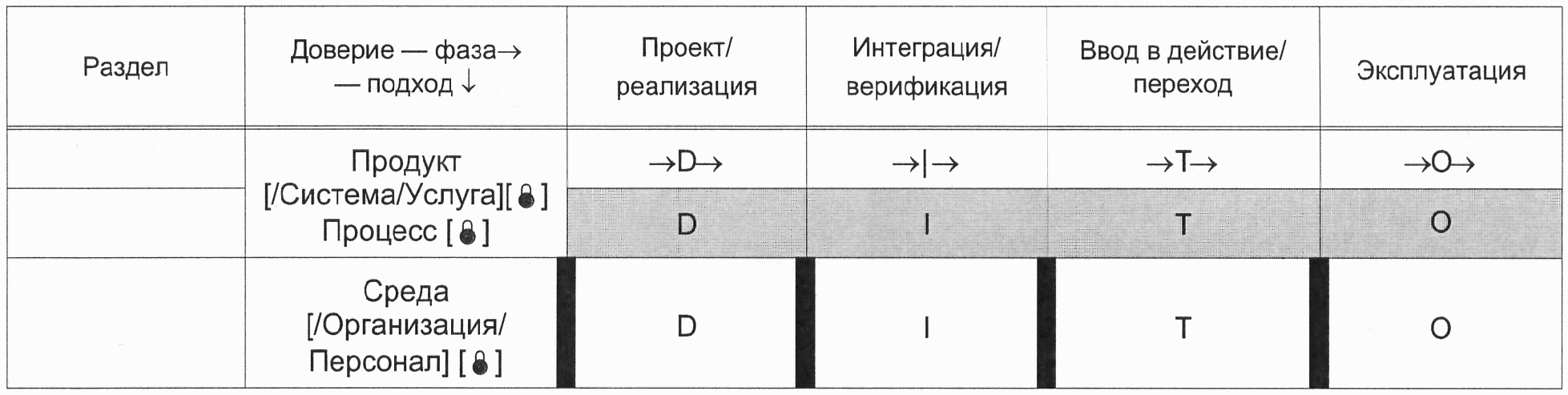 | Раздел | Доверие — фаза→ — подход ↓ | Проект/ реализация | Интеграция/ верификация | Ввод в действие/ переход | Эксплуатация |
|---|---|---|---|---|---|
|  | Продукт [/Система/Услуга][ ] Процесс [ ] | →D→ | →I→ | →T→ | →O→ |
|  |  | D | I | T | O |
|  | Среда [/Организация/ Персонал] [ ] | D | I | T | O |